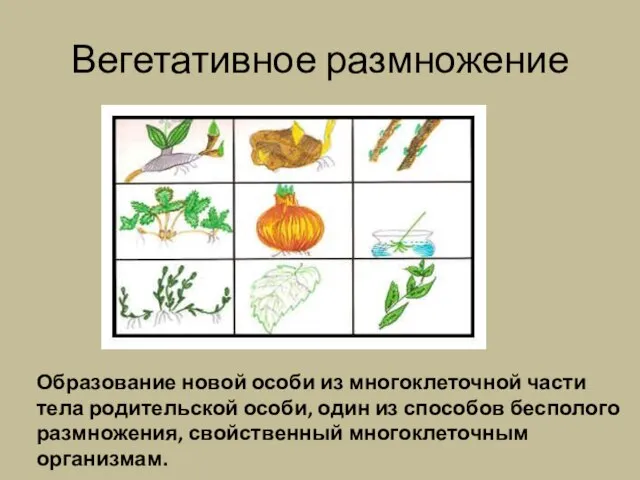 Вегетативное размножение

Образование новой особи из многоклеточной части тела родительской особи, один из способов бесполого размножения, свойственный многоклеточным организмам.